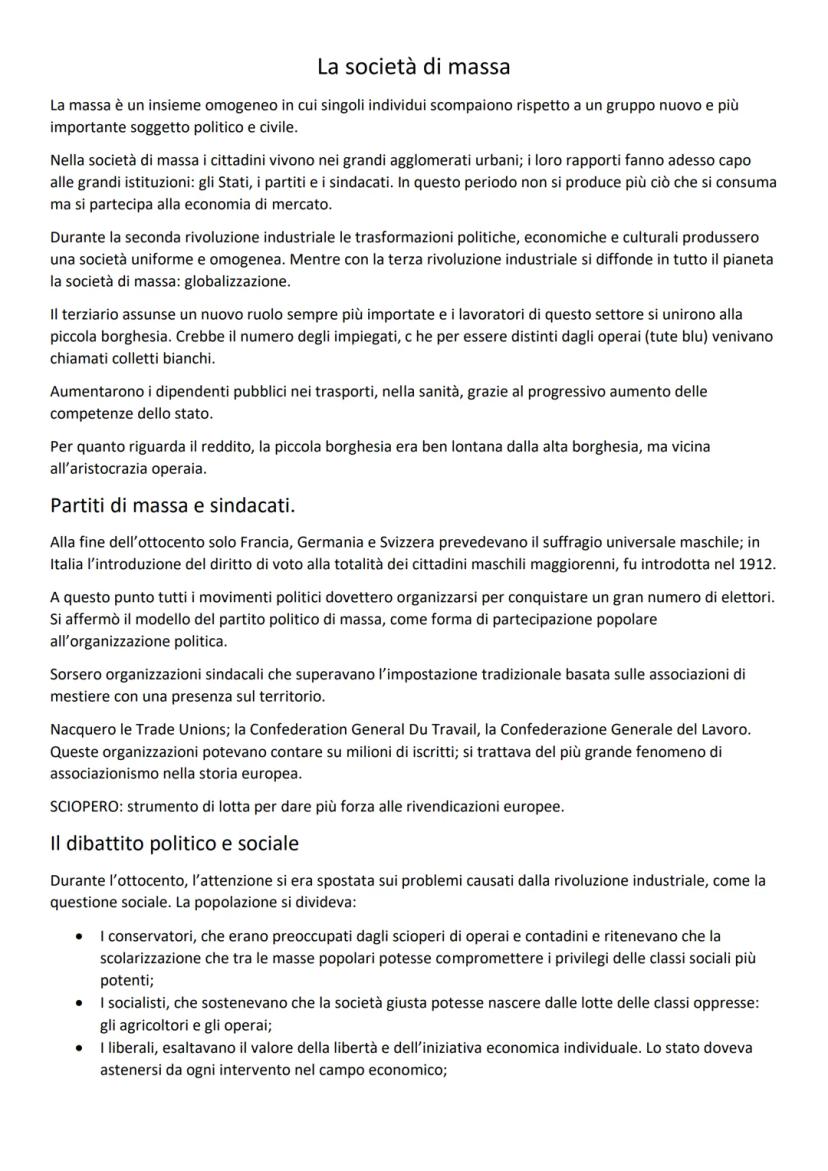 La società di massa

La massa è un insieme omogeneo in cui singoli individui scompaiono rispetto a un gruppo nuovo e più importante soggetto politico e civile.

Nella società di massa i cittadini vivono nei grandi agglomerati urbani; i loro rapporti fanno adesso capo alle grandi istituzioni: gli Stati, i partiti e i sindacati. In questo periodo non si produce più ciò che si consuma ma si partecipa alla economia di mercato.

Durante la seconda rivoluzione industriale le trasformazioni politiche, economiche e culturali produssero una società uniforme e omogenea. Mentre con la terza rivoluzione industriale si diffonde in tutto il pianeta la società di massa: globalizzazione.

Il terziario assunse un nuovo ruolo sempre più importate e i lavoratori di questo settore si unirono alla piccola borghesia. Crebbe il numero degli impiegati, c he per essere distinti dagli operai (tute blu) venivano chiamati colletti bianchi.

Aumentarono i dipendenti pubblici nei trasporti, nella sanità, grazie al progressivo aumento delle competenze dello stato.

Per quanto riguarda il reddito, la piccola borghesia era ben lontana dalla alta borghesia, ma vicina all'aristocrazia operaia.

Partiti di massa e sindacati.

Alla fine dell'ottocento solo Francia, Germania e Svizzera prevedevano il suffragio universale maschile; in Italia l'introduzione del diritto di voto alla totalità dei cittadini maschili maggiorenni, fu introdotta nel 1912.

A questo punto tutti i movimenti politici dovettero organizzarsi per conquistare un gran numero di elettori. Si affermò il modello del partito politico di massa, come forma di partecipazione popolare all'organizzazione politica.

Sorsero organizzazioni sindacali che superavano l'impostazione tradizionale basata sulle associazioni di mestiere con una presenza sul territorio.

Nacquero le Trade Unions; la Confederation General Du Travail, la Confederazione Generale del Lavoro. Queste organizzazioni potevano contare su milioni di iscritti; si trattava del più grande fenomeno di associazionismo nella storia europea.

SCIOPERO: strumento di lotta per dare più forza alle rivendicazioni europee.

Il dibattito politico e sociale

Durante l'ottocento, l'attenzione si era spostata sui problemi causati dalla rivoluzione industriale, come la questione sociale. La popolazione si divideva:

• I conservatori, che erano preoccupati dagli scioperi di operai e contadini e ritenevano che la scolarizzazione che tra le masse popolari potesse compromettere i privilegi delle classi sociali più potenti;
• I socialisti, che sostenevano che la società giusta potesse nascere dalle lotte delle classi oppresse: gli agricoltori e gli operai;
• I liberali, esaltavano il valore della libertà e dell'iniziativa economica individuale. Lo stato doveva astenersi da ogni intervento nel campo economico;